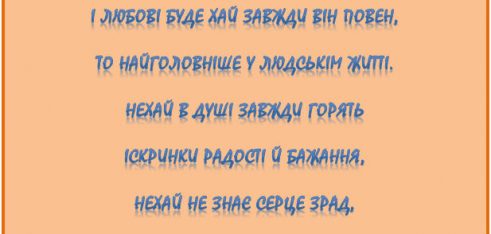 І ЛЮБОВІ БУДЕ ХАЙ ЗАВЖДИ ВІН ПОВЕН,

ТО НАЙГОЛОВНІШЕ У ЛЮДСЬКІМ ЖИТТІ.

НЕХАЙ В ДУШІ ЗАВЖДИ ГОРЯТЬ

ІСКРИНКИ РАДОСТІ Й БАЖАННЯ,

НЕХАЙ НЕ ЗНАЄ СЕРЦЕ ЗРАД,